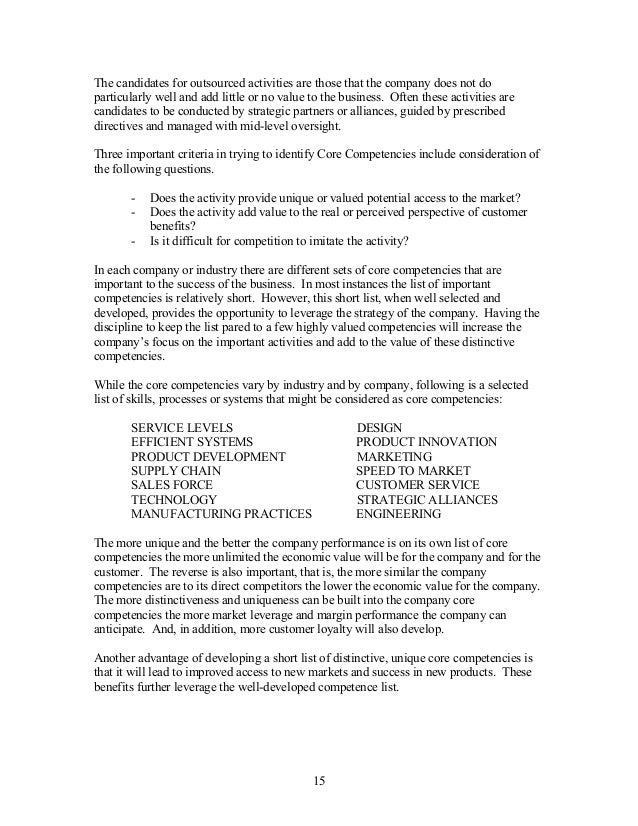 The candidates for outsourced activities are those that the company does not do particularly well and add little or no value to the business. Often these activities are candidates to be conducted by strategic partners or alliances, guided by prescribed directives and managed with mid-level oversight.

Three important criteria in trying to identify Core Competencies include consideration of the following questions.

- Does the activity provide unique or valued potential access to the market?
- Does the activity add value to the real or perceived perspective of customer benefits?
- Is it difficult for competition to imitate the activity?

In each company or industry there are different sets of core competencies that are important to the success of the business. In most instances the list of important competencies is relatively short. However, this short list, when well selected and developed, provides the opportunity to leverage the strategy of the company. Having the discipline to keep the list pared to a few highly valued competencies will increase the company's focus on the important activities and add to the value of these distinctive competencies.

While the core competencies vary by industry and by company, following is a selected list of skills, processes or systems that might be considered as core competencies:

SERVICE LEVELS
EFFICIENT SYSTEMS
PRODUCT DEVELOPMENT
SUPPLY CHAIN
SALES FORCE
TECHNOLOGY
MANUFACTURING PRACTICES

DESIGN
PRODUCT INNOVATION
MARKETING
SPEED TO MARKET
CUSTOMER SERVICE
STRATEGIC ALLIANCES
ENGINEERING

The more unique and the better the company performance is on its own list of core competencies the more unlimited the economic value will be for the company and for the customer. The reverse is also important, that is, the more similar the company competencies are to its direct competitors the lower the economic value for the company. The more distinctiveness and uniqueness can be built into the company core competencies the more market leverage and margin performance the company can anticipate. And, in addition, more customer loyalty will also develop.

Another advantage of developing a short list of distinctive, unique core competencies is that it will lead to improved access to new markets and success in new products. These benefits further leverage the well-developed competence list.

15